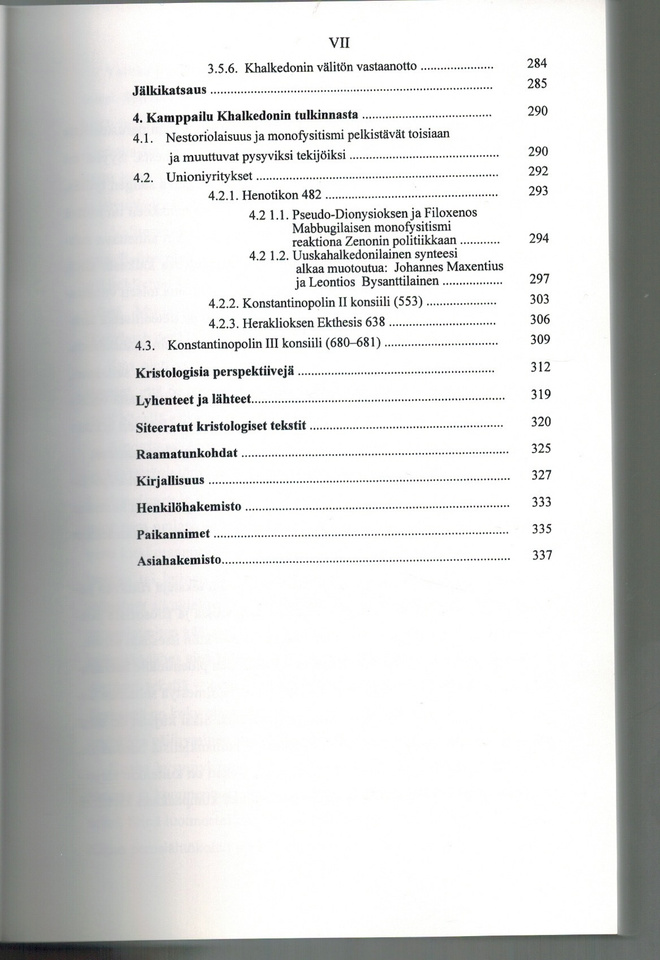 VII

3.5.6. Khalkedonin välitön vastaanotto 284

Jälkikatsaus 285

4. Kamppailu Khalkedonin tulkinnasta 290

4.1. Nestoriolaisuus ja monofysitismi pelkistävät toisiaan ja muuttuvat pysyviksi tekijöiksi 290

4.2. Unioniyritykset 292

4.2.1. Henotikon 482 293

4.2 1.1. Pseudo-Dionysioksen ja Filoxenos Mabbugilaisen monofysitismi reaktiona Zenonin politiikkaan 294

4.2 1.2. Uuskahalkedonilainen synteesi alkaa muotoutua: Johannes Maxentius ja Leontios Bysanttilainen 297

4.2.2. Konstantinopolin II konsiili (553) 303

4.2.3. Heraklioksen Ekthesis 638 306

4.3. Konstantinopolin III konsiili (680–681) 309

Kristologisia perspektiivejä 312

Lyhenteet ja lähteet 319

Siteeratut kristologiset tekstit 320

Raamatunkohdat 325

Kirjallisuus 327

Henkilöhakemisto 333

Paikannimet 335

Asiahakemisto 337